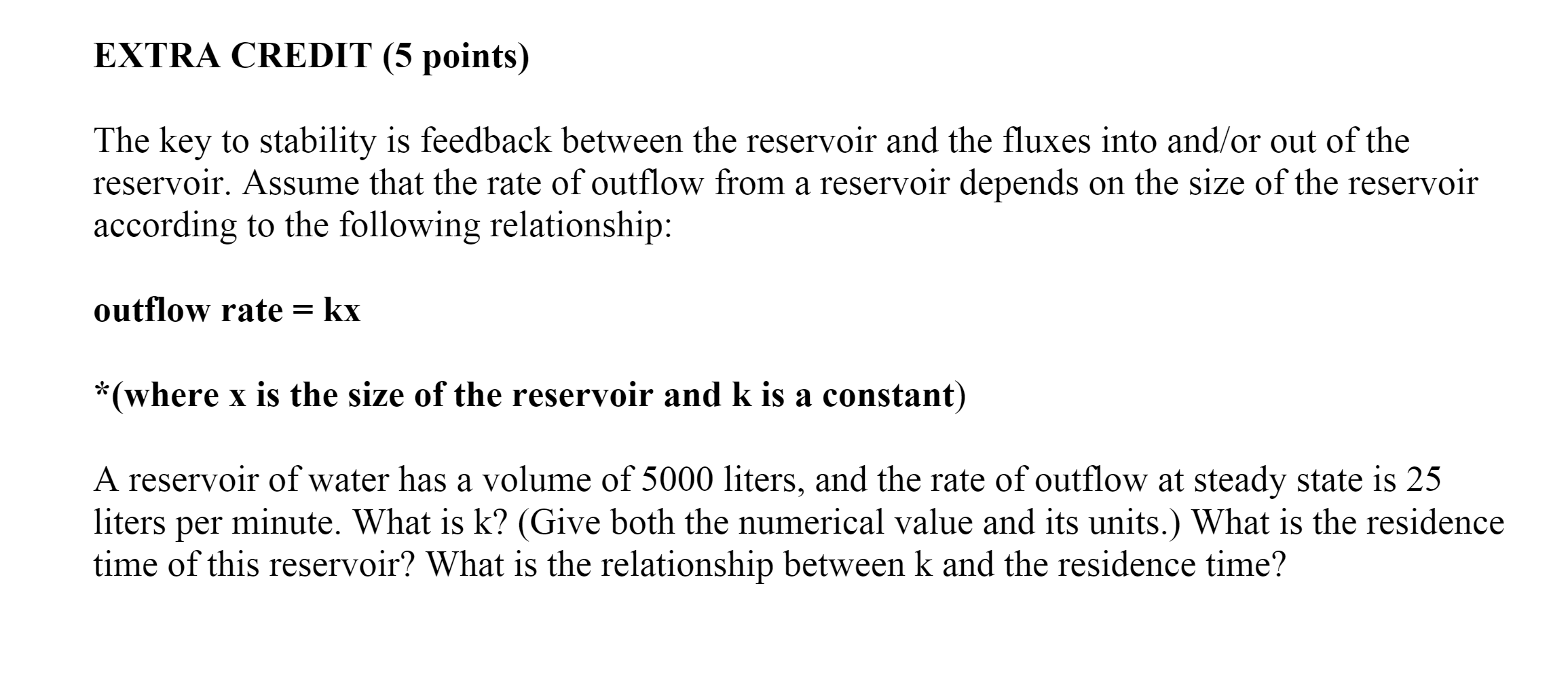 EXTRA CREDIT (5 points)

The key to stability is feedback between the reservoir and the fluxes into and/or out of the reservoir. Assume that the rate of outflow from a reservoir depends on the size of the reservoir according to the following relationship:

outflow rate = kx

*(where x is the size of the reservoir and k is a constant)

A reservoir of water has a volume of 5000 liters, and the rate of outflow at steady state is 25 liters per minute. What is k? (Give both the numerical value and its units.) What is the residence time of this reservoir? What is the relationship between k and the residence time?